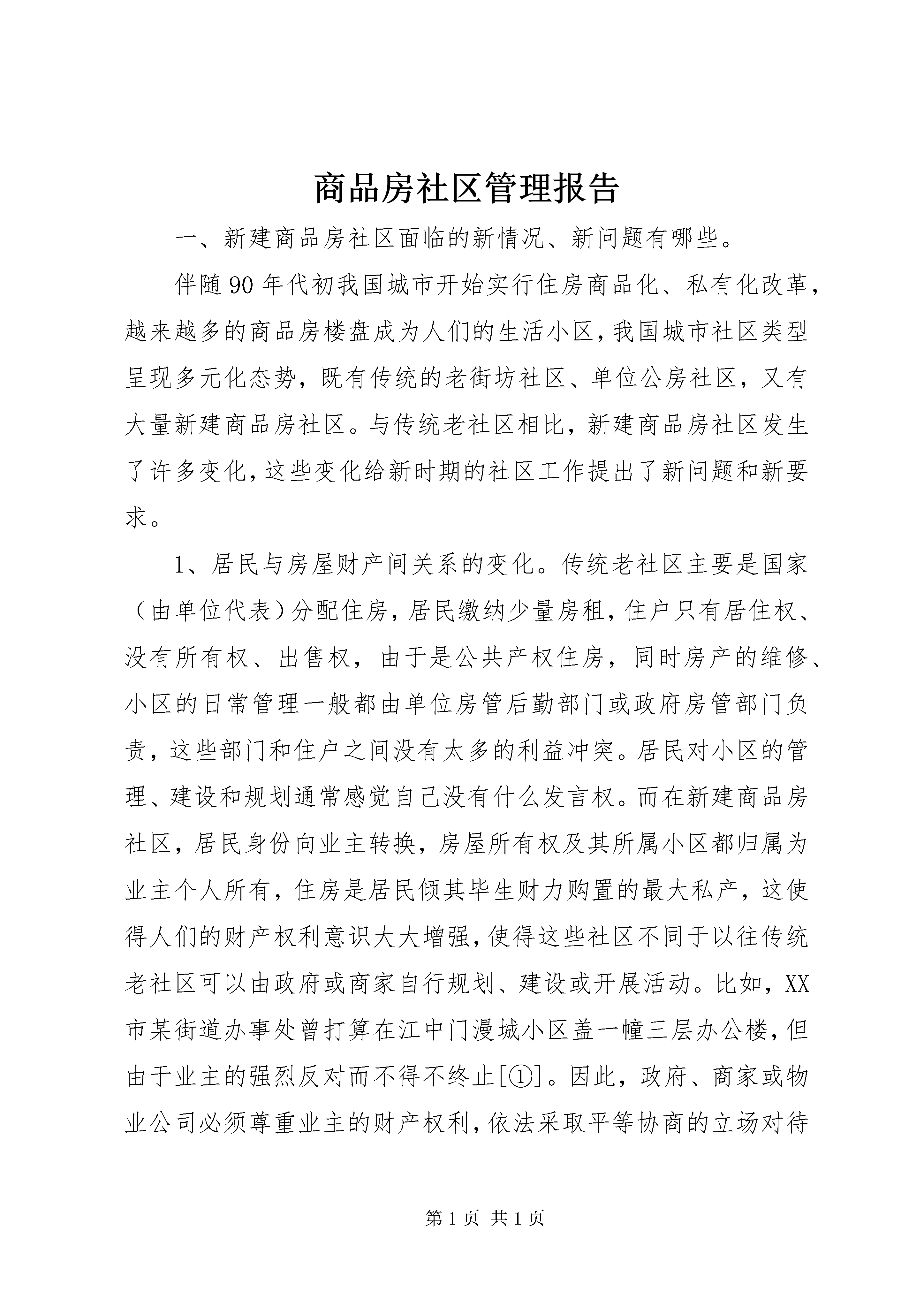 商品房社区管理报告

一、新建商品房社区面临的新情况、新问题有哪些。

伴随90年代初我国城市开始实行住房商品化、私有化改革，越来越多的商品房楼盘成为人们的生活小区，我国城市社区类型呈现多元化态势，既有传统的老街坊社区、单位公房社区，又有大量新建商品房社区。与传统老社区相比，新建商品房社区发生了许多变化，这些变化给新时期的社区工作提出了新问题和新要求。

1、居民与房屋财产间关系的变化。传统老社区主要是国家（由单位代表）分配住房，居民缴纳少量房租，住户只有居住权、没有所有权、出售权，由于是公共产权住房，同时房产的维修、小区的日常管理一般都由单位房管后勤部门或政府房管部门负责，这些部门和住户之间没有太多的利益冲突。居民对小区的管理、建设和规划通常感觉自己没有什么发言权。而在新建商品房社区，居民身份向业主转换，房屋所有权及其所属小区都归属为业主个人所有，住房是居民倾其毕生财力购置的最大私产，这使得人们的财产权利意识大大增强，使得这些社区不同于以往传统老社区可以由政府或商家自行规划、建设或开展活动。比如，XX市某街道办事处曾打算在江中门漫城小区盖一幢三层办公楼，但由于业主的强烈反对而不得不终止[①]。因此，政府、商家或物业公司必须尊重业主的财产权利，依法采取平等协商的立场对待

第1页 共1页